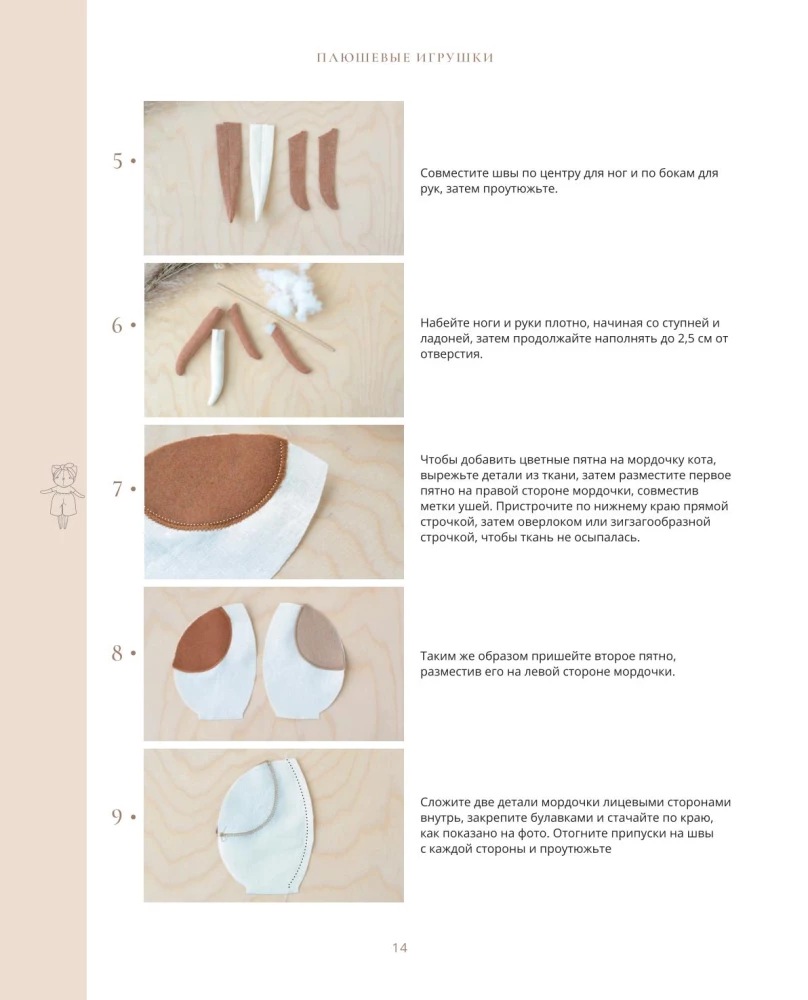 ПЛЮШЕВЫЕ ИГРУШКИ

5 •

Совместите швы по центру для ног и по бокам для рук, затем проутюжьте.

6 •

Набейте ноги и руки плотно, начиная со ступней и ладоней, затем продолжайте наполнять до 2,5 см от отверстия.

7 •

Чтобы добавить цветные пятна на мордочку кота, вырежьте детали из ткани, затем разместите первое пятно на правой стороне мордочки, совместив метки ушей. Пристрочите по нижнему краю прямой строчкой, затем оверлоком или зигзагообразной строчкой, чтобы ткань не осыпалась.

8 •

Таким же образом пришейте второе пятно, разместив его на левой стороне мордочки.

9 •

Сложите две детали мордочки лицевыми сторонами внутрь, закрепите булавками и стачайте по краю, как показано на фото. Отогните припуски на швы с каждой стороны и проутюжьте

14